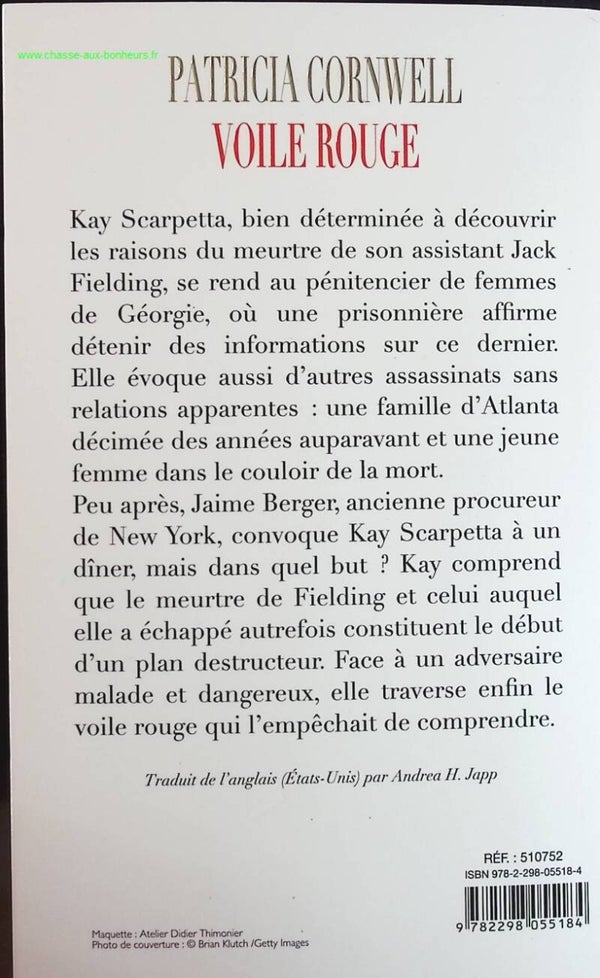 www.chasse-aux-bonheurs.fr

PATRICIA CORNWELL
VOILE ROUGE

Kay Scarpetta, bien déterminée à découvrir les raisons du meurtre de son assistant Jack Fielding, se rend au pénitencier de femmes de Géorgie, où une prisonnière affirme détenir des informations sur ce dernier. Elle évoque aussi d'autres assassinats sans relations apparentes : une famille d'Atlanta décimée des années auparavant et une jeune femme dans le couloir de la mort.
Peu après, Jaime Berger, ancienne procureur de New York, convoque Kay Scarpetta à un dîner, mais dans quel but ? Kay comprend que le meurtre de Fielding et celui auquel elle a échappé autrefois constituent le début d'un plan destructeur. Face à un adversaire malade et dangereux, elle traverse enfin le voile rouge qui l'empêchait de comprendre.

Traduit de l'anglais (États-Unis) par Andrea H. Japp

RÉF. : 510752
ISBN 978-2-298-05518-4

9 782298 055184

Maquette : Atelier Didier Thimonier
Photo de couverture : © Brian Klutch /Getty Images